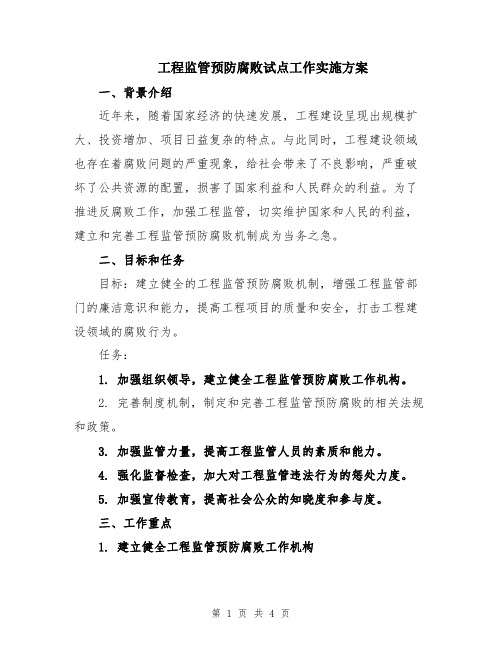 工程监管预防腐败试点工作实施方案

一、背景介绍

近年来，随着国家经济的快速发展，工程建设呈现出规模扩大、投资增加、项目日益复杂的特点。与此同时，工程建设领域也存在着腐败问题的严重现象，给社会带来了不良影响，严重破坏了公共资源的配置，损害了国家利益和人民群众的利益。为了推进反腐败工作，加强工程监管，切实维护国家和人民的利益，建立和完善工程监管预防腐败机制成为当务之急。

二、目标和任务

目标：建立健全的工程监管预防腐败机制，增强工程监管部门的廉洁意识和能力，提高工程项目的质量和安全，打击工程建设领域的腐败行为。

任务：

1. 加强组织领导，建立健全工程监管预防腐败工作机构。

2. 完善制度机制，制定和完善工程监管预防腐败的相关法规和政策。

3. 加强监管力量，提高工程监管人员的素质和能力。

4. 强化监督检查，加大对工程监管违法行为的惩处力度。

5. 加强宣传教育，提高社会公众的知晓度和参与度。

三、工作重点

1. 建立健全工程监管预防腐败工作机构

第 1 页 共 4 页